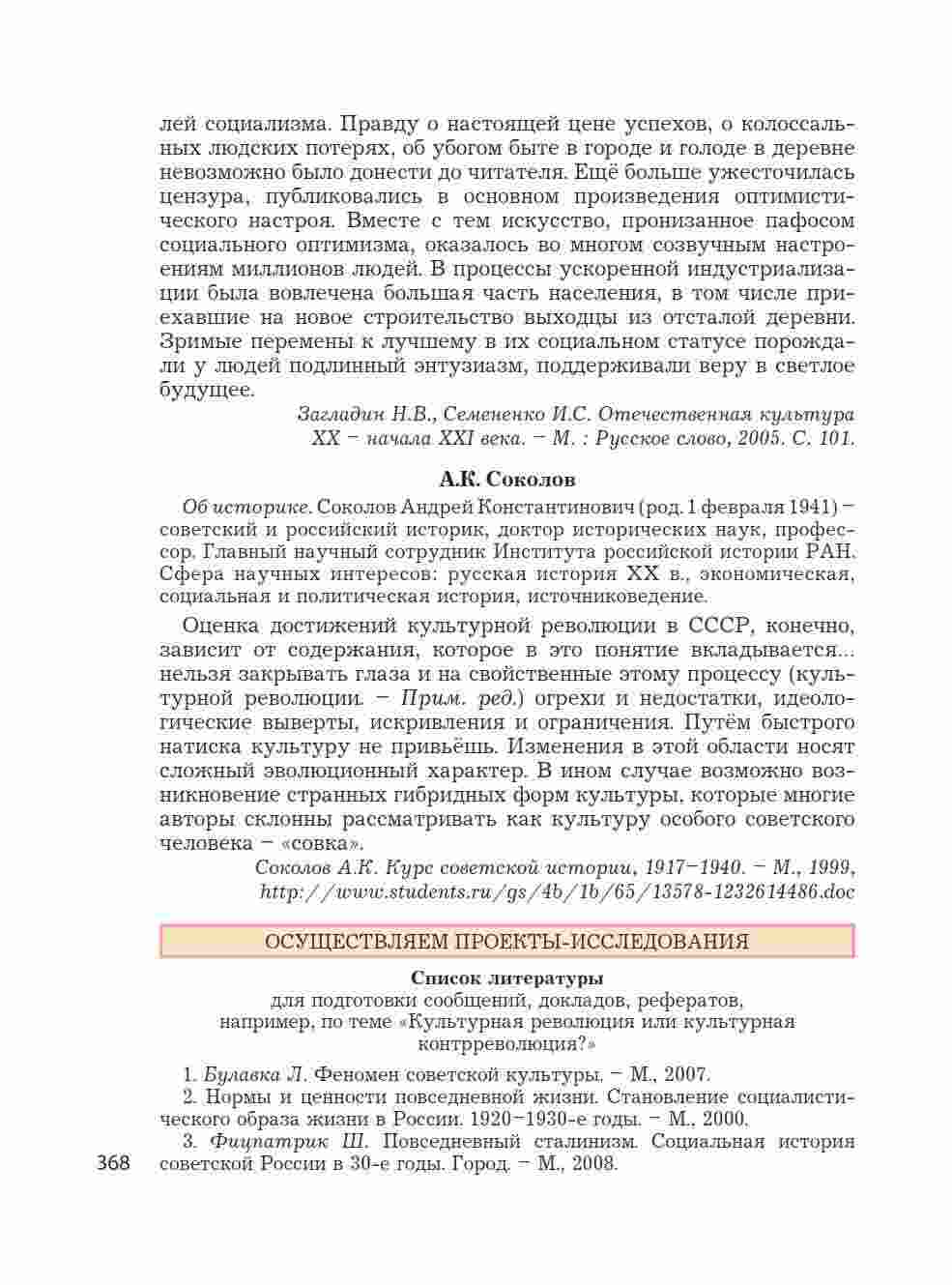 лей социализма. Правду о настоящей цене успехов, о колоссальных людских потерях, об убогом быте в городе и голоде в деревне невозможно было донести до читателя. Ещё больше ужесточилась цензура, публиковались в основном произведения оптимистического настроя. Вместе с тем искусство, пронизанное пафосом социального оптимизма, оказалось во многом созвучным настроениям миллионов людей. В процессы ускоренной индустриализации была вовлечена большая часть населения, в том числе приехавшие на новое строительство выходцы из отсталой деревни. Зримые перемены к лучшему в их социальном статусе порождали у людей подлинный энтузиазм, поддерживали веру в светлое будущее.

Загладин Н.В., Семененко И.С. Отечественная культура XX – начала XXI века. – М. : Русское слово, 2005. С. 101.

А.К. Соколов

Об историке. Соколов Андрей Константинович (род. 1 февраля 1941) – советский и российский историк, доктор исторических наук, профессор. Главный научный сотрудник Института российской истории РАН. Сфера научных интересов: русская история XX в., экономическая, социальная и политическая история, источниковедение.

Оценка достижений культурной революции в СССР, конечно, зависит от содержания, которое в это понятие вкладывается... нельзя закрывать глаза и на свойственные этому процессу (культурной революции. – Прим. ред.) огрехи и недостатки, идеологические выверты, искривления и ограничения. Путём быстрого натиска культуру не привьёшь. Изменения в этой области носят сложный эволюционный характер. В ином случае возможно возникновение странных гибридных форм культуры, которые многие авторы склонны рассматривать как культуру особого советского человека – «совка».

Соколов А.К. Курс советской истории, 1917–1940. – М., 1999, http://www.students.ru/gs/4b/1b/65/13578-1232614486.doc

ОСУЩЕСТВЛЯЕМ ПРОЕКТЫ-ИССЛЕДОВАНИЯ

Список литературы
для подготовки сообщений, докладов, рефератов, например, по теме «Культурная революция или культурная контрреволюция?»

1. Булавка Л. Феномен советской культуры. – М., 2007.
2. Нормы и ценности повседневной жизни. Становление социалистического образа жизни в России. 1920–1930-е годы. – М., 2000.
3. Фицпатрик Ш. Повседневный сталинизм. Социальная история советской России в 30-е годы. Город. – М., 2008.

368